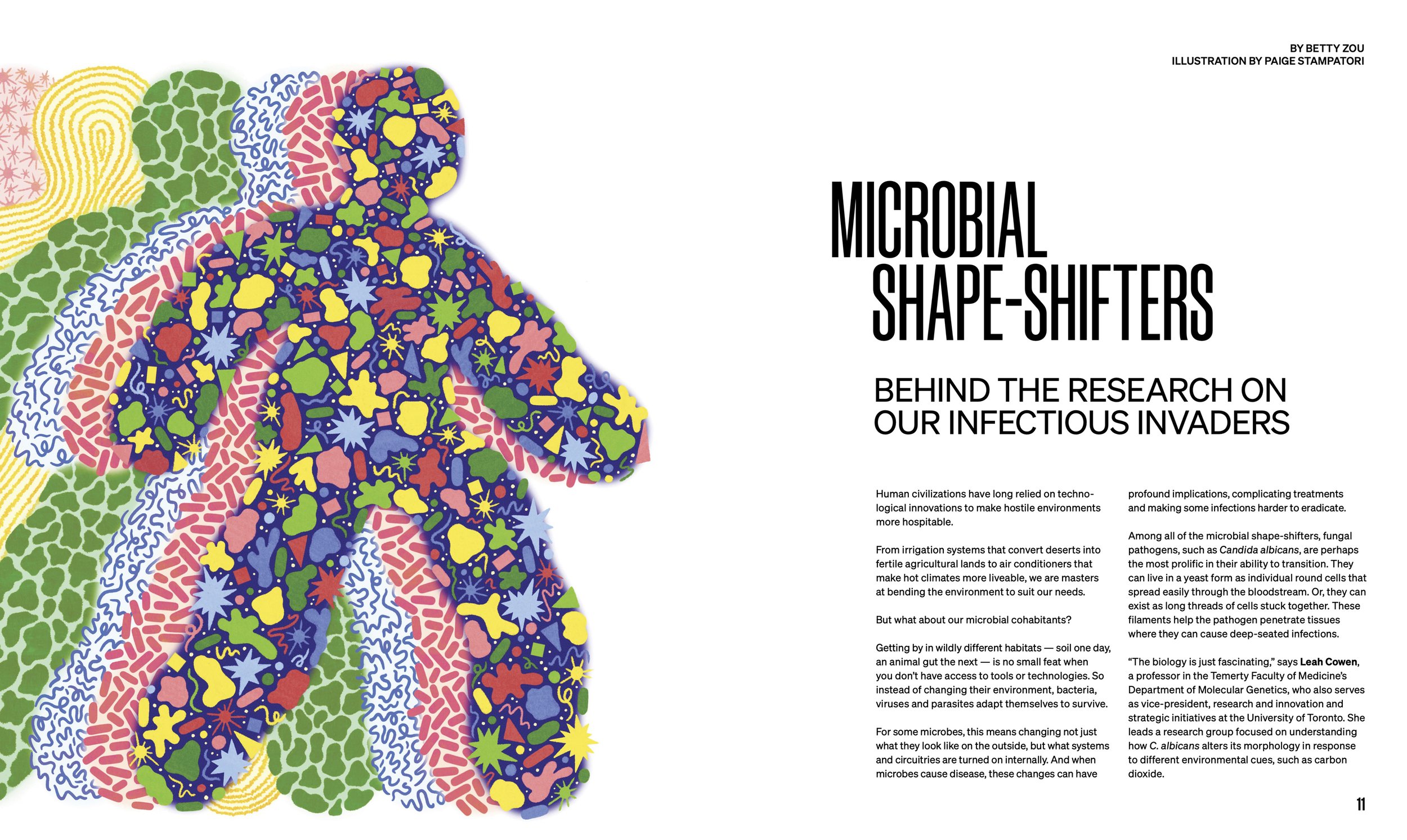 BY BETTY ZOU
ILLUSTRATION BY PAIGE STAMPATORI

MICROBIAL SHAPE-SHIFTERS

BEHIND THE RESEARCH ON OUR INFECTIOUS INVADERS

Human civilizations have long relied on technological innovations to make hostile environments more hospitable.

From irrigation systems that convert deserts into fertile agricultural lands to air conditioners that make hot climates more liveable, we are masters at bending the environment to suit our needs.

But what about our microbial cohabitants?

Getting by in wildly different habitats — soil one day, an animal gut the next — is no small feat when you don't have access to tools or technologies. So instead of changing their environment, bacteria, viruses and parasites adapt themselves to survive.

For some microbes, this means changing not just what they look like on the outside, but what systems and circuitries are turned on internally. And when microbes cause disease, these changes can have profound implications, complicating treatments and making some infections harder to eradicate.

Among all of the microbial shape-shifters, fungal pathogens, such as Candida albicans, are perhaps the most prolific in their ability to transition. They can live in a yeast form as individual round cells that spread easily through the bloodstream. Or, they can exist as long threads of cells stuck together. These filaments help the pathogen penetrate tissues where they can cause deep-seated infections.

"The biology is just fascinating," says Leah Cowen, a professor in the Temerty Faculty of Medicine's Department of Molecular Genetics, who also serves as vice-president, research and innovation and strategic initiatives at the University of Toronto. She leads a research group focused on understanding how C. albicans alters its morphology in response to different environmental cues, such as carbon dioxide.

11